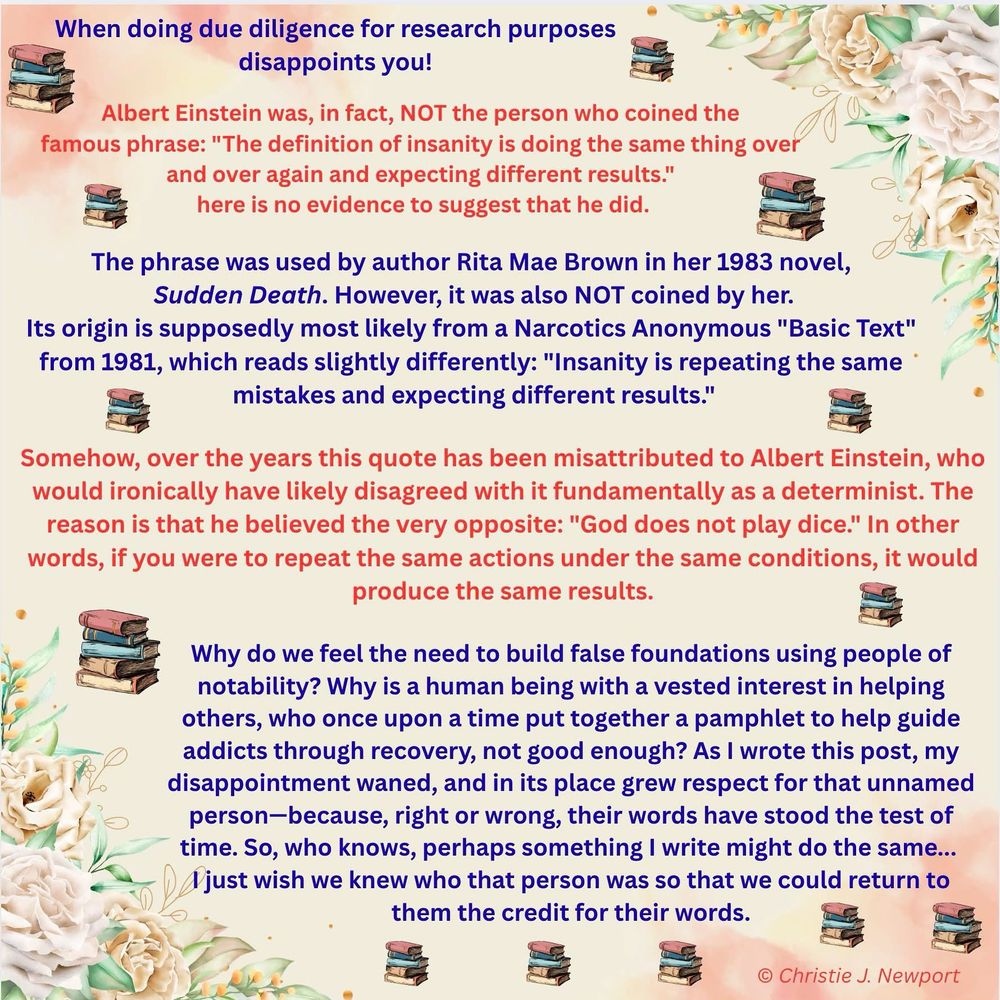 When doing due diligence for research purposes disappoints you!

Albert Einstein was, in fact, NOT the person who coined the famous phrase: "The definition of insanity is doing the same thing over and over again and expecting different results." here is no evidence to suggest that he did.

The phrase was used by author Rita Mae Brown in her 1983 novel, Sudden Death. However, it was also NOT coined by her. Its origin is supposedly most likely from a Narcotics Anonymous "Basic Text" from 1981, which reads slightly differently: "Insanity is repeating the same mistakes and expecting different results."

Somehow, over the years this quote has been misattributed to Albert Einstein, who would ironically have likely disagreed with it fundamentally as a determinist. The reason is that he believed the very opposite: "God does not play dice." In other words, if you were to repeat the same actions under the same conditions, it would produce the same results.

Why do we feel the need to build false foundations using people of notability? Why is a human being with a vested interest in helping others, who once upon a time put together a pamphlet to help guide addicts through recovery, not good enough? As I wrote this post, my disappointment waned, and in its place grew respect for that unnamed person—because, right or wrong, their words have stood the test of time. So, who knows, perhaps something I write might do the same... I just wish we knew who that person was so that we could return to them the credit for their words.

© Christie J. Newport